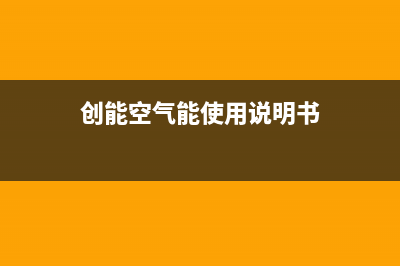 创能空气能使用说明书